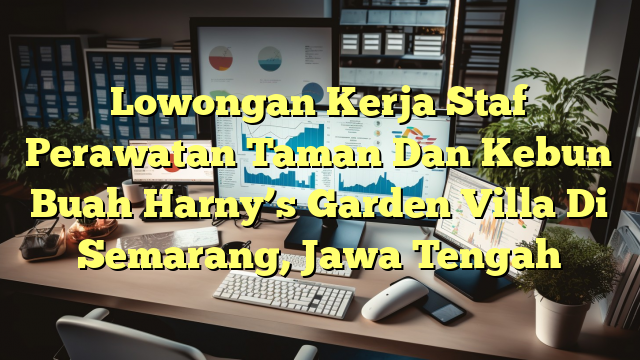 Lowongan Kerja Staf Perawatan Taman Dan Kebun Buah Harny's Garden Villa Di Semarang, Jawa Tengah